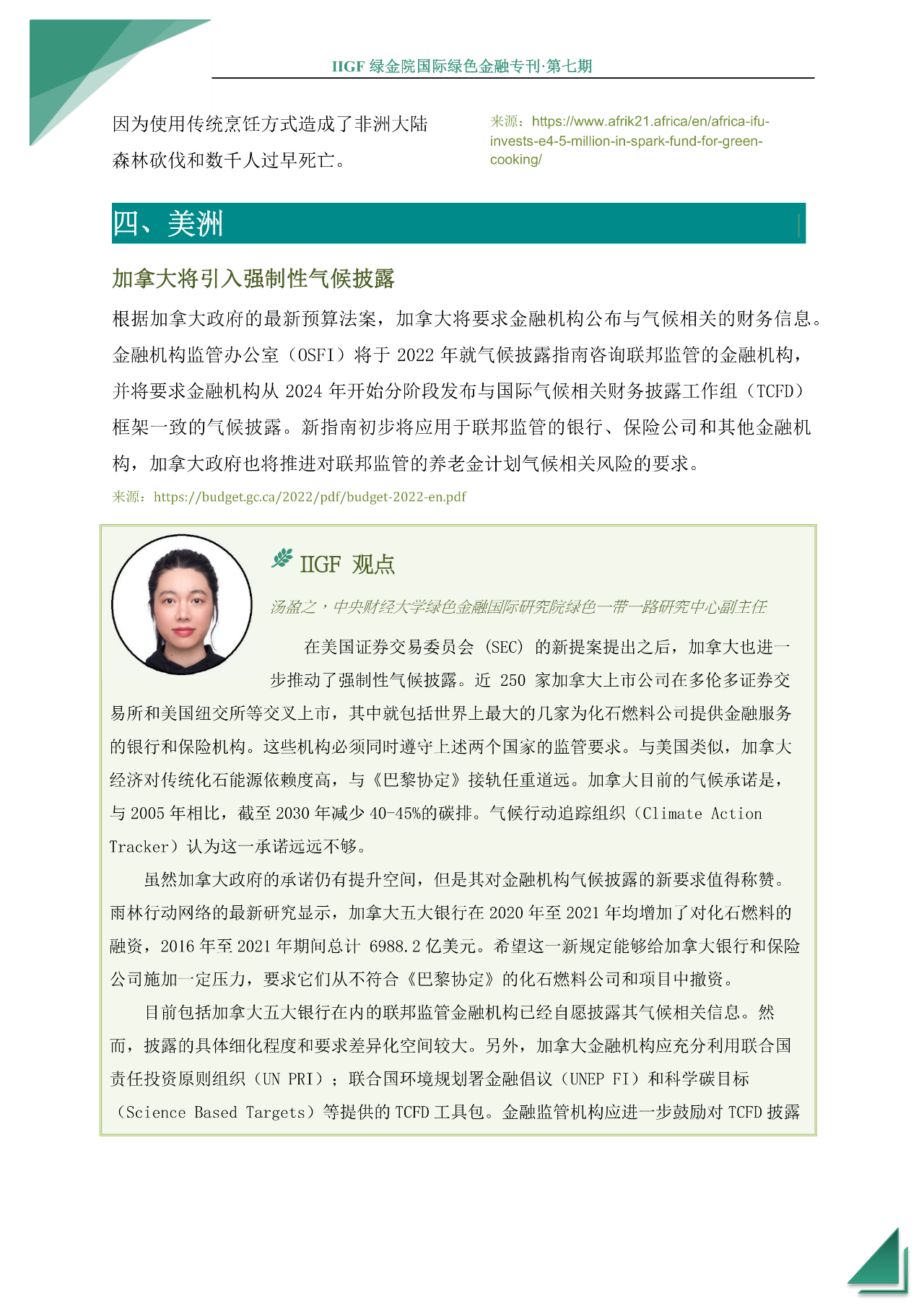 IIGF 绿金院国际绿色金融专刊·第七期

因为使用传统烹饪方式造成了非洲大陆森林砍伐和数千人过早死亡。

来源：https://www.afrik21.africa/en/africa-ifu-invests-e4-5-million-in-spark-fund-for-green-cooking/

四、美洲

加拿大将引入强制性气候披露

根据加拿大政府的最新预算法案，加拿大将要求金融机构公布与气候相关的财务信息。金融机构监管办公室（OSFI）将于 2022 年就气候披露指南咨询联邦监管的金融机构，并将要求金融机构从 2024 年开始分阶段发布与国际气候相关财务披露工作组（TCFD）框架一致的气候披露。新指南初步将应用于联邦监管的银行、保险公司和其他金融机构，加拿大政府也将推进对联邦监管的养老金计划气候相关风险的要求。

来源：https://budget.gc.ca/2022/pdf/budget-2022-en.pdf

IIGF 观点

汤盈之，中央财经大学绿色金融国际研究院绿色一带一路研究中心副主任

在美国证券交易委员会（SEC）的新提案提出之后，加拿大也进一步推动了强制性气候披露。近 250 家加拿大上市公司在多伦多证券交易所和美国纽交所等交叉上市，其中就包括世界上最大的几家为化石燃料公司提供金融服务的银行和保险机构。这些机构必须同时遵守上述两个国家的监管要求。与美国类似，加拿大经济对传统化石能源依赖度高，与《巴黎协定》接轨任重道远。加拿大目前的气候承诺是，与 2005 年相比，截至 2030 年减少 40-45%的碳排。气候行动追踪组织（Climate Action Tracker）认为这一承诺远远不够。

虽然加拿大政府的承诺仍有提升空间，但是其对金融机构气候披露的新要求值得称赞。雨林行动网络的最新研究显示，加拿大五大银行在 2020 年至 2021 年均增加了对化石燃料的融资，2016 年至 2021 年期间总计 6988.2 亿美元。希望这一新规定能够给加拿大银行和保险公司施加一定压力，要求它们从不符合《巴黎协定》的化石燃料公司和项目中撤资。

目前包括加拿大五大银行在内的联邦监管金融机构已经自愿披露其气候相关信息。然而，披露的具体细化程度和要求差异化空间较大。另外，加拿大金融机构应充分利用联合国责任投资原则组织（UN PRI）；联合国环境规划署金融倡议（UNEP FI）和科学碳目标（Science Based Targets）等提供的 TCFD 工具包。金融监管机构应进一步鼓励对 TCFD 披露